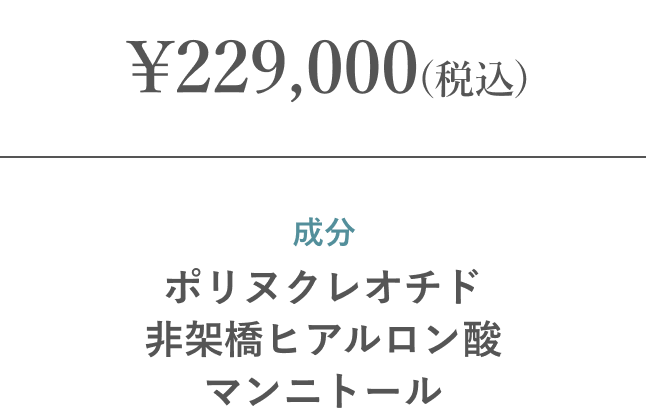 ¥229,000(税込)

成分

ポリヌクレオチド
非架橋ヒアルロン酸
マンニトール